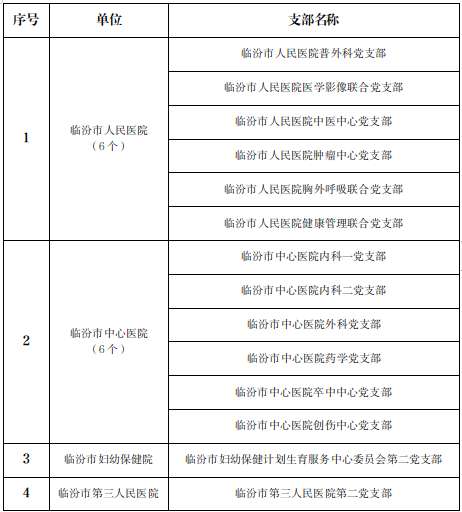 | 序号 | 单位 | 支部名称 |
|---|---|---|
| 1 | 临汾市人民医院（6个） | 临汾市人民医院普外科党支部 |
| | | 临汾市人民医院医学影像联合党支部 |
| | | 临汾市人民医院中医中心党支部 |
| | | 临汾市人民医院肿瘤中心党支部 |
| | | 临汾市人民医院胸外呼吸联合党支部 |
| | | 临汾市人民医院健康管理联合党支部 |
| 2 | 临汾市中心医院（6个） | 临汾市中心医院内科一党支部 |
| | | 临汾市中心医院内科二党支部 |
| | | 临汾市中心医院外科党支部 |
| | | 临汾市中心医院药学党支部 |
| | | 临汾市中心医院卒中中心党支部 |
| | | 临汾市中心医院创伤中心党支部 |
| 3 | 临汾市妇幼保健院 | 临汾市妇幼保健计划生育服务中心委员会第二党支部 |
| 4 | 临汾市第三人民医院 | 临汾市第三人民医院第二党支部 |